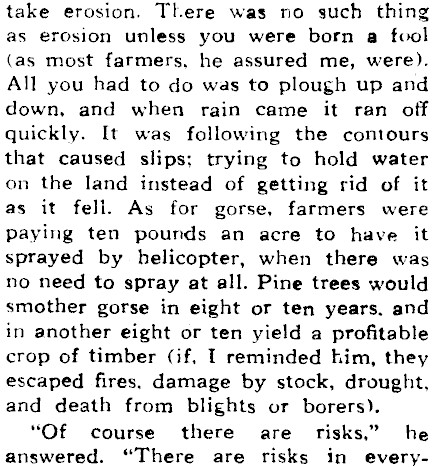 take erosion. There was no such thing as erosion unless you were born a fool (as most farmers, he assured me, were). All you had to do was to plough up and down, and when rain came it ran off quickly. It was following the contours that caused slips; trying to hold water on the land instead of getting rid of it as it fell. As for gorse, farmers were paying ten pounds an acre to have it sprayed by helicopter, when there was no need to spray at all. Pine trees would smother gorse in eight or ten years, and in another eight or ten yield a profitable crop of timber (if, I reminded him, they escaped fires, damage by stock, drought, and death from blights or borers).

"Of course there are risks," he answered. "There are risks in every-